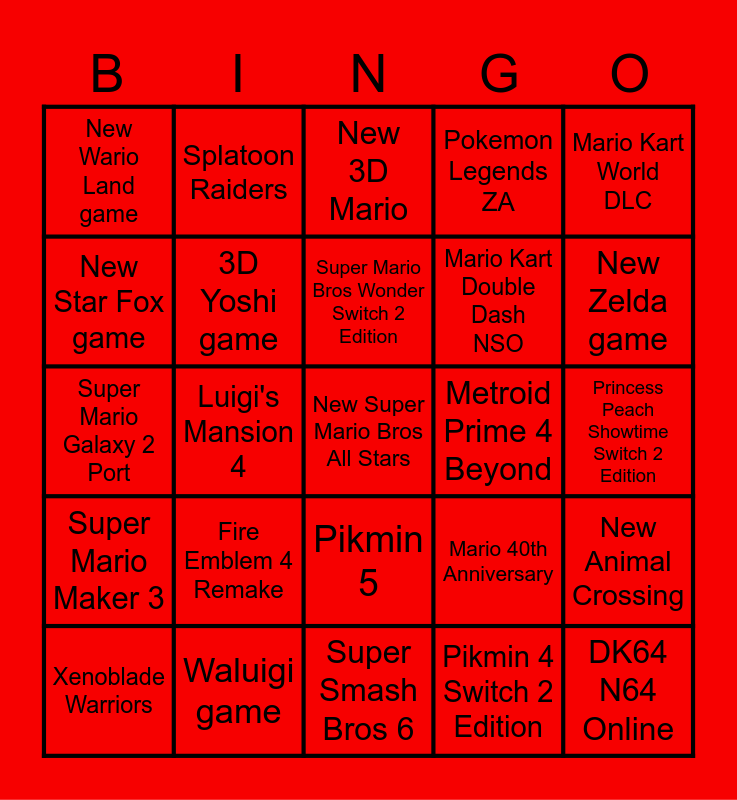 | B | I | N | G | O |
|---|---|---|---|---|
| New Wario Land game | Splatoon Raiders | New 3D Mario | Pokemon Legends ZA | Mario Kart World DLC |
| New Star Fox game | 3D Yoshi game | Super Mario Bros Wonder Switch 2 Edition | Mario Kart Double Dash NSO | New Zelda game |
| Super Mario Galaxy 2 Port | Luigi's Mansion 4 | New Super Mario Bros All Stars | Metroid Prime 4 Beyond | Princess Peach Showtime Switch 2 Edition |
| Super Mario Maker 3 | Fire Emblem 4 Remake | Pikmin 5 | Mario 40th Anniversary | New Animal Crossing |
| Xenoblade Warriors | Waluigi game | Super Smash Bros 6 | Pikmin 4 Switch 2 Edition | DK64 N64 Online |